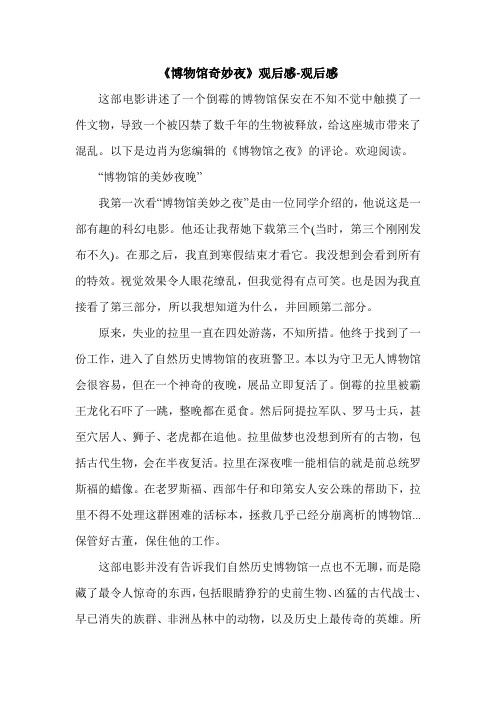 《博物馆奇妙夜》观后感-观后感

这部电影讲述了一个倒霉的博物馆保安在不知不觉中触摸了一件文物，导致一个被囚禁了数千年的生物被释放，给这座城市带来了混乱。以下是边肖为您编辑的《博物馆之夜》的评论。欢迎阅读。

“博物馆的美妙夜晚”

我第一次看“博物馆美妙之夜”是由一位同学介绍的，他说这是一部有趣的科幻电影。他还让我帮她下载第三个(当时，第三个刚刚发布不久)。在那之后，我直到寒假结束才看它。我没想到会看到所有的特效。视觉效果令人眼花缭乱，但我觉得有点可笑。也是因为我直接看了第三部分，所以我想知道为什么，并回顾第二部分。

原来，失业的拉里一直在四处游荡，不知所措。他终于找到了一份工作，进入了自然历史博物馆的夜班警卫。本以为守卫无人博物馆会很容易，但在一个神奇的夜晚，展品立即复活了。倒霉的拉里被霸王龙化石吓了一跳，整晚都在觅食。然后阿提拉军队、罗马士兵，甚至穴居人、狮子、老虎都在追他。拉里做梦也没想到所有的古物，包括古代生物，会在半夜复活。拉里在深夜唯一能相信的就是前总统罗斯福的蜡像。在老罗斯福、西部牛仔和印第安人安公珠的帮助下，拉里不得不处理这群困难的活标本，拯救几乎已经分崩离析的博物馆...保管好古董，保住他的工作。

这部电影并没有告诉我们自然历史博物馆一点也不无聊，而是隐藏了最令人惊奇的东西，包括眼睛狰狞的史前生物、凶猛的古代战士、早已消失的族群、非洲丛林中的动物，以及历史上最传奇的英雄。所